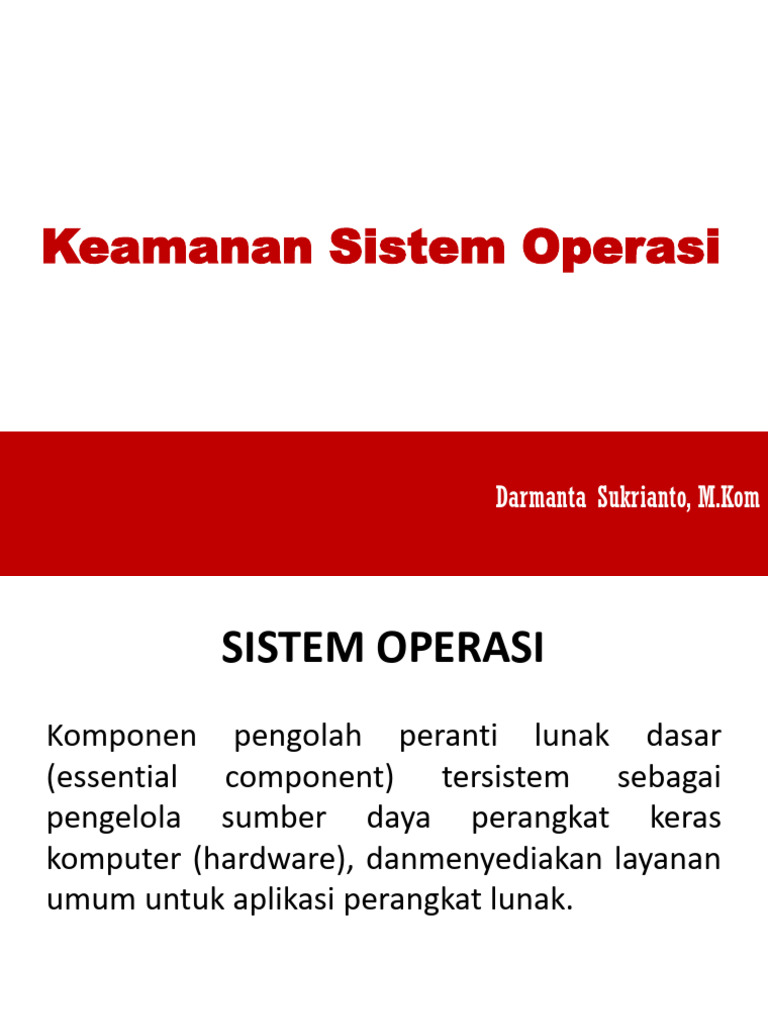 Keamanan Sistem Operasi

Darmanta Sukrianto, M.Kom

SISTEM OPERASI

Komponen pengolah peranti lunak dasar (essential component) tersistem sebagai pengelola sumber daya perangkat keras komputer (hardware), danmenyediakan layanan umum untuk aplikasi perangkat lunak.